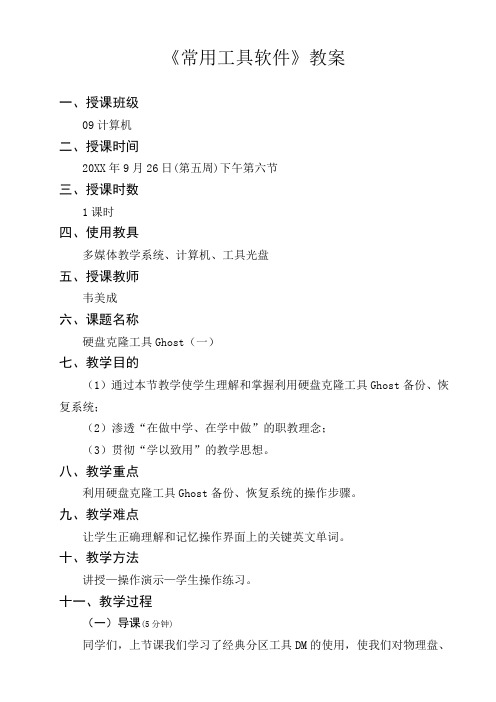 《常用工具软件》教案

一、授课班级

09 计算机

二、授课时间

20XX 年 9 月 26 日(第五周)下午第六节

三、授课时数

1 课时

四、使用教具

多媒体教学系统、计算机、工具光盘

五、授课教师

韦美成

六、课题名称

硬盘克隆工具 Ghost（一）

七、教学目的

（1）通过本节教学使学生理解和掌握利用硬盘克隆工具 Ghost 备份、恢复系统；

（2）渗透“在做中学、在学中做”的职教理念；

（3）贯彻“学以致用”的教学思想。

八、教学重点

利用硬盘克隆工具 Ghost 备份、恢复系统的操作步骤。

九、教学难点

让学生正确理解和记忆操作界面上的关键英文单词。

十、教学方法

讲授—操作演示—学生操作练习。

十一、教学过程

（一）导课(5 分钟)

同学们，上节课我们学习了经典分区工具 DM 的使用，使我们对物理盘、